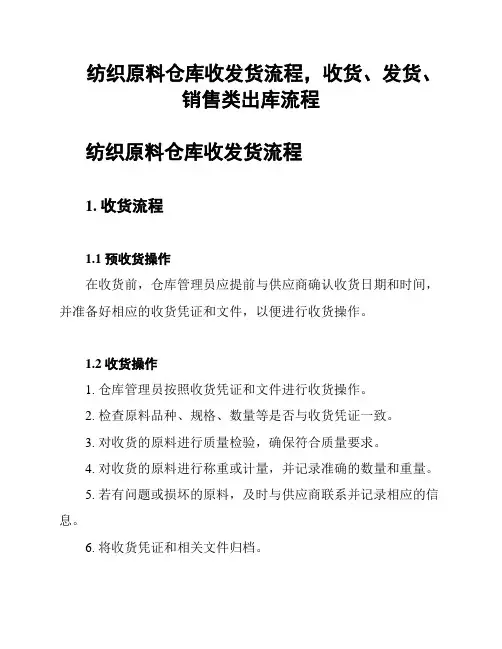 纺织原料仓库收发货流程，收货、发货、销售类出库流程

纺织原料仓库收发货流程

1. 收货流程

1.1 预收货操作

在收货前，仓库管理员应提前与供应商确认收货日期和时间，并准备好相应的收货凭证和文件，以便进行收货操作。

1.2 收货操作

1. 仓库管理员按照收货凭证和文件进行收货操作。

2. 检查原料品种、规格、数量等是否与收货凭证一致。

3. 对收货的原料进行质量检验，确保符合质量要求。

4. 对收货的原料进行称重或计量，并记录准确的数量和重量。

5. 若有问题或损坏的原料，及时与供应商联系并记录相应的信息。

6. 将收货凭证和相关文件归档。